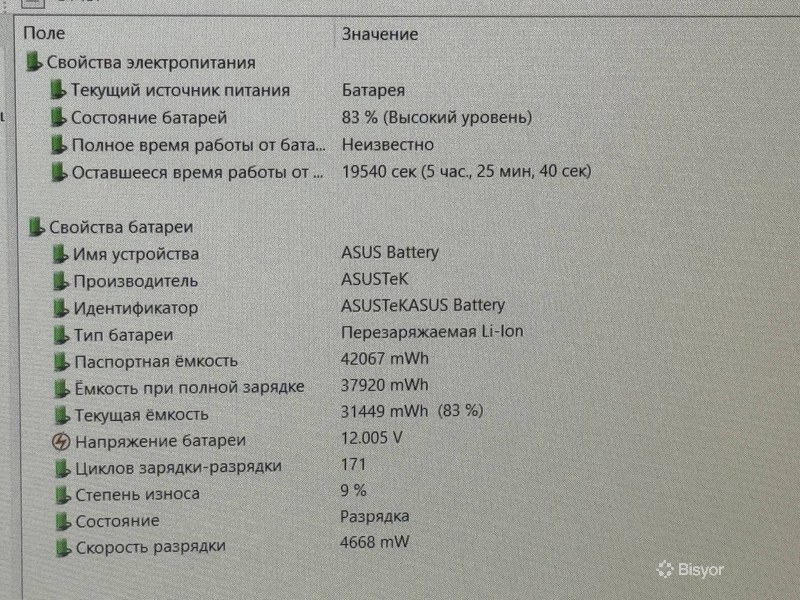 | Поле | Значение |
|---|---|
| Свойства электропитания | |
| Текущий источник питания | Батарея |
| Состояние батарей | 83 % (Высокий уровень) |
| Полное время работы от бата... | Неизвестно |
| Оставшееся время работы от ... | 19540 сек (5 час., 25 мин, 40 сек) |
| Свойства батареи | |
| Имя устройства | ASUS Battery |
| Производитель | ASUSTeK |
| Идентификатор | ASUSTeKASUS Battery |
| Тип батареи | Перезаряжаемая Li-Ion |
| Паспортная ёмкость | 42067 mWh |
| Ёмкость при полной зарядке | 37920 mWh |
| Текущая ёмкость | 31449 mWh (83 %) |
| Напряжение батареи | 12.005 V |
| Циклов зарядки-разрядки | 171 |
| Степень износа | 9 % |
| Состояние | Разрядка |
| Скорость разрядки | 4668 mW |

Bisyor